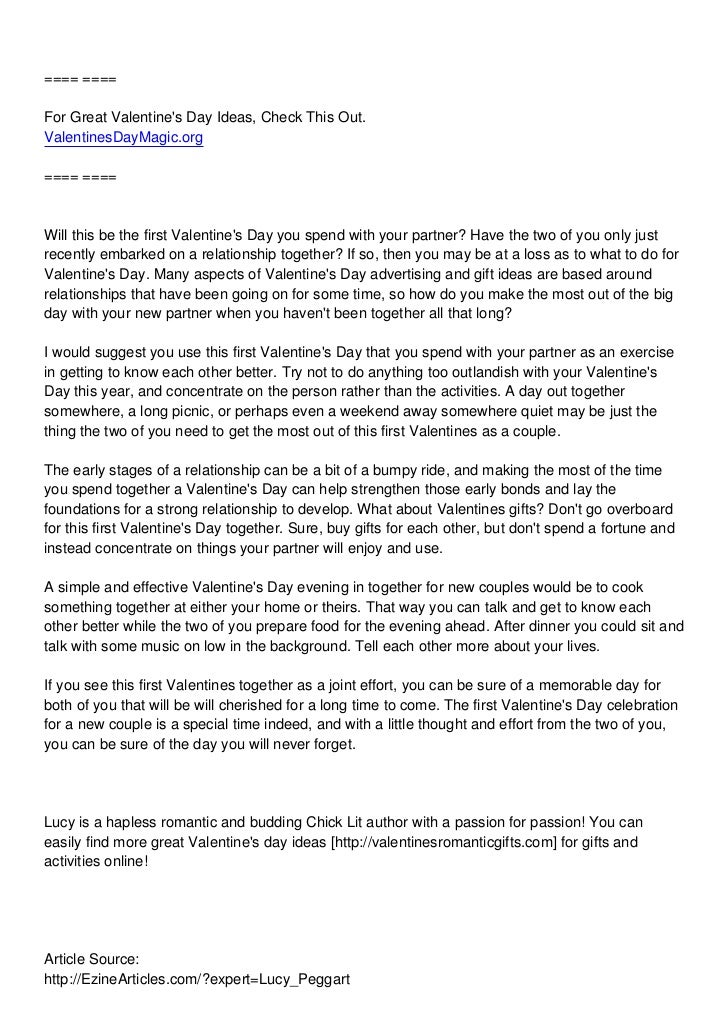 ==== ====

For Great Valentine's Day Ideas, Check This Out.
ValentinesDayMagic.org

==== ====

Will this be the first Valentine's Day you spend with your partner? Have the two of you only just recently embarked on a relationship together? If so, then you may be at a loss as to what to do for Valentine's Day. Many aspects of Valentine's Day advertising and gift ideas are based around relationships that have been going on for some time, so how do you make the most out of the big day with your new partner when you haven't been together all that long?

I would suggest you use this first Valentine's Day that you spend with your partner as an exercise in getting to know each other better. Try not to do anything too outlandish with your Valentine's Day this year, and concentrate on the person rather than the activities. A day out together somewhere, a long picnic, or perhaps even a weekend away somewhere quiet may be just the thing the two of you need to get the most out of this first Valentines as a couple.

The early stages of a relationship can be a bit of a bumpy ride, and making the most of the time you spend together a Valentine's Day can help strengthen those early bonds and lay the foundations for a strong relationship to develop. What about Valentines gifts? Don't go overboard for this first Valentine's Day together. Sure, buy gifts for each other, but don't spend a fortune and instead concentrate on things your partner will enjoy and use.

A simple and effective Valentine's Day evening in together for new couples would be to cook something together at either your home or theirs. That way you can talk and get to know each other better while the two of you prepare food for the evening ahead. After dinner you could sit and talk with some music on low in the background. Tell each other more about your lives.

If you see this first Valentines together as a joint effort, you can be sure of a memorable day for both of you that will be will cherished for a long time to come. The first Valentine's Day celebration for a new couple is a special time indeed, and with a little thought and effort from the two of you, you can be sure of the day you will never forget.

Lucy is a hapless romantic and budding Chick Lit author with a passion for passion! You can easily find more great Valentine's day ideas [http://valentinesromanticgifts.com] for gifts and activities online!

Article Source:
http://EzineArticles.com/?expert=Lucy_Peggart